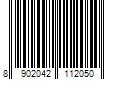 8 902042 112050